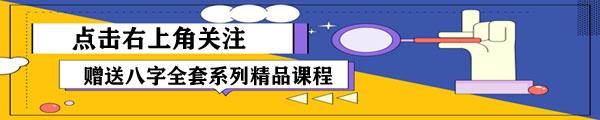 点击右上角关注

赠送八字全套系列精品课程